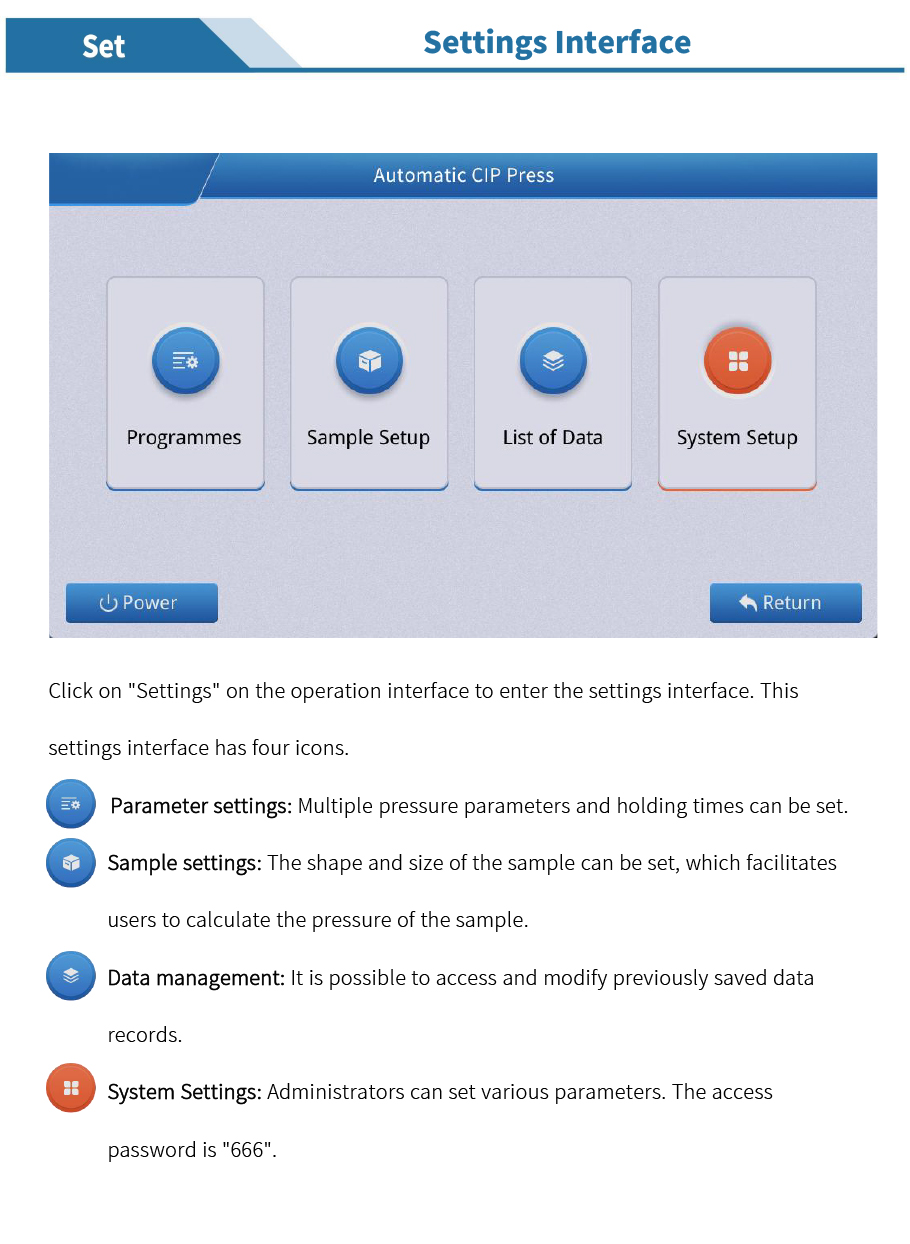 Set

Settings Interface

Automatic CIP Press

Programmes

Sample Setup

List of Data

System Setup

Power

Return

Click on "Settings" on the operation interface to enter the settings interface. This settings interface has four icons.

Parameter settings: Multiple pressure parameters and holding times can be set.

Sample settings: The shape and size of the sample can be set, which facilitates users to calculate the pressure of the sample.

Data management: It is possible to access and modify previously saved data records.

System Settings: Administrators can set various parameters. The access password is "666".